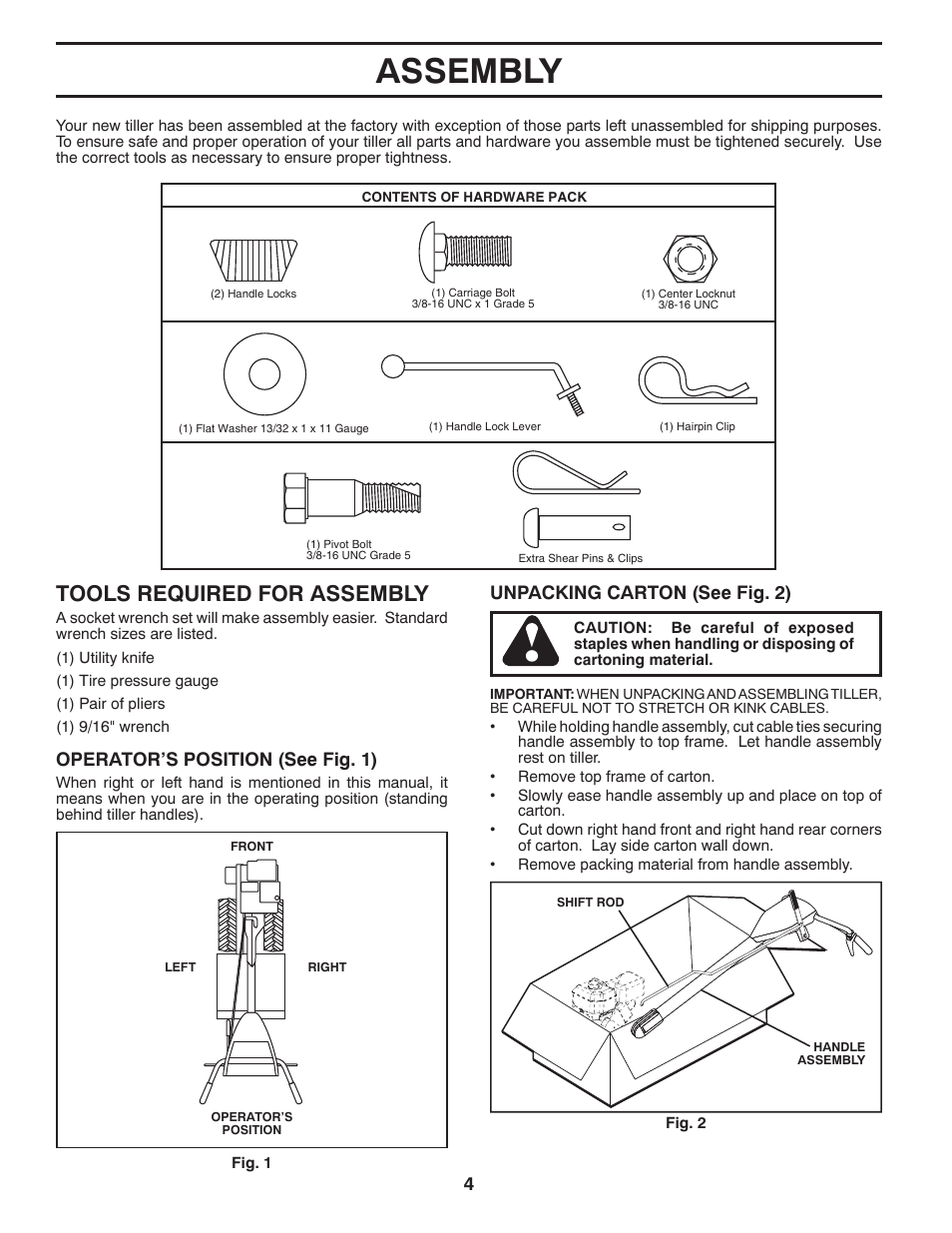 ASSEMBLY

Your new tiller has been assembled at the factory with exception of those parts left unassembled for shipping purposes. To ensure safe and proper operation of your tiller all parts and hardware you assemble must be tightened securely. Use the correct tools as necessary to ensure proper tightness.

CONTENTS OF HARDWARE PACK

(2) Handle Locks

(1) Carriage Bolt
3/8-16 UNC x 1 Grade 5

(1) Center Locknut
3/8-16 UNC

(1) Flat Washer 13/32 x 1 x 11 Gauge

(1) Handle Lock Lever

(1) Hairpin Clip

(1) Pivot Bolt
3/8-16 UNC Grade 5

Extra Shear Pins & Clips

TOOLS REQUIRED FOR ASSEMBLY

A socket wrench set will make assembly easier. Standard wrench sizes are listed.

(1) Utility knife

(1) Tire pressure gauge

(1) Pair of pliers

(1) 9/16" wrench

OPERATOR'S POSITION (See Fig. 1)

When right or left hand is mentioned in this manual, it means when you are in the operating position (standing behind tiller handles).

FRONT

LEFT

RIGHT

OPERATOR'S POSITION

Fig. 1

UNPACKING CARTON (See Fig. 2)

CAUTION: Be careful of exposed staples when handling or disposing of cartoning material.

IMPORTANT: WHEN UNPACKING AND ASSEMBLING TILLER, BE CAREFUL NOT TO STRETCH OR KINK CABLES.

• While holding handle assembly, cut cable ties securing handle assembly to top frame. Let handle assembly rest on tiller.
• Remove top frame of carton.
• Slowly ease handle assembly up and place on top of carton.
• Cut down right hand front and right hand rear corners of carton. Lay side carton wall down.
• Remove packing material from handle assembly.

SHIFT ROD

HANDLE ASSEMBLY

Fig. 2

4